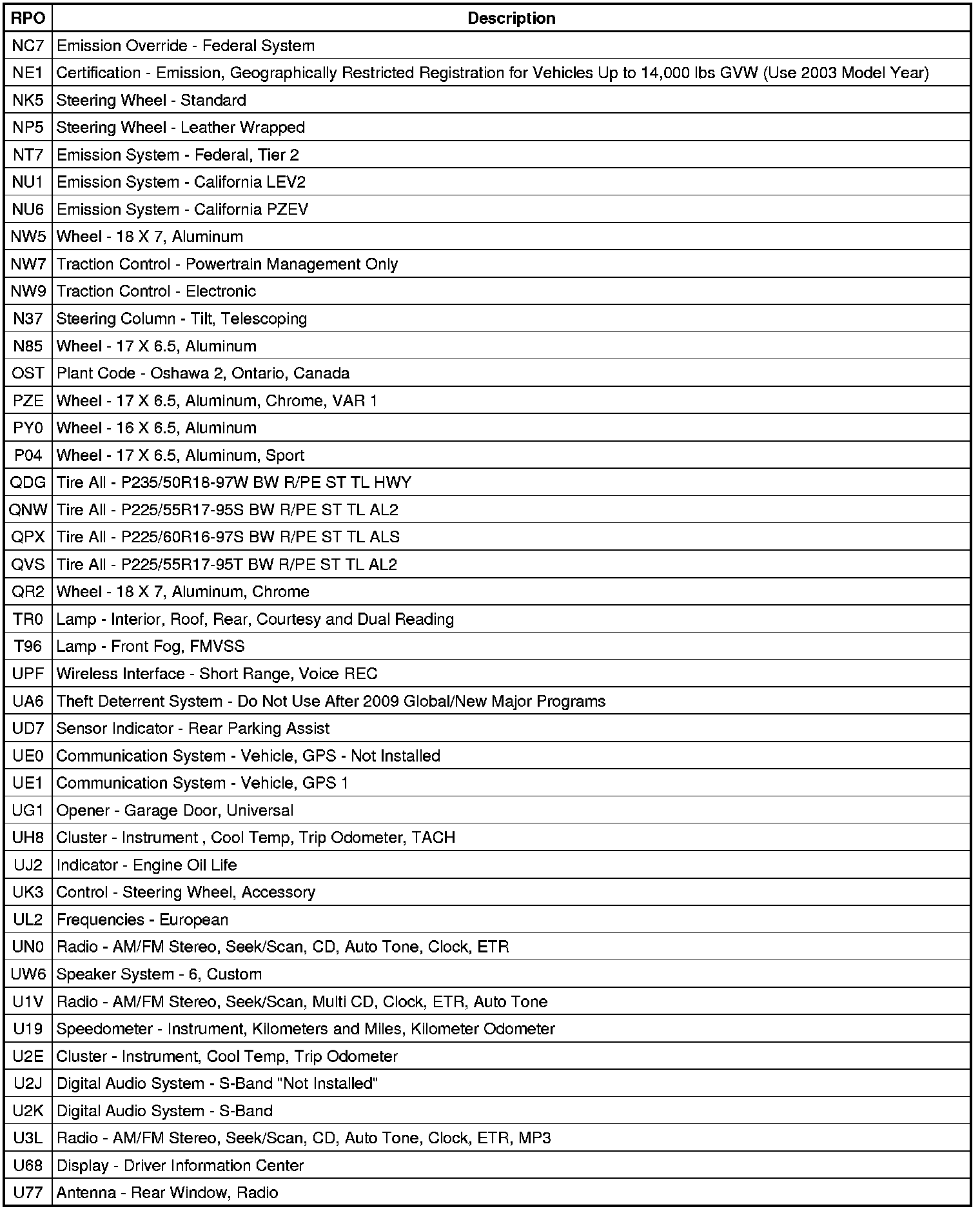 | RPO | Description |
|---|---|
| NC7 | Emission Override - Federal System |
| NE1 | Certification - Emission, Geographically Restricted Registration for Vehicles Up to 14,000 lbs GVW (Use 2003 Model Year) |
| NK5 | Steering Wheel - Standard |
| NP5 | Steering Wheel - Leather Wrapped |
| NT7 | Emission System - Federal, Tier 2 |
| NU1 | Emission System - California LEV2 |
| NU6 | Emission System - California PZEV |
| NW5 | Wheel - 18 X 7, Aluminum |
| NW7 | Traction Control - Powertrain Management Only |
| NW9 | Traction Control - Electronic |
| N37 | Steering Column - Tilt, Telescoping |
| N85 | Wheel - 17 X 6.5, Aluminum |
| OST | Plant Code - Oshawa 2, Ontario, Canada |
| PZE | Wheel - 17 X 6.5, Aluminum, Chrome, VAR 1 |
| PY0 | Wheel - 16 X 6.5, Aluminum |
| P04 | Wheel - 17 X 6.5, Aluminum, Sport |
| QDG | Tire All - P235/50R18-97W BW R/PE ST TL HWY |
| QNW | Tire All - P225/55R17-95S BW R/PE ST TL AL2 |
| QPX | Tire All - P225/60R16-97S BW R/PE ST TL ALS |
| QVS | Tire All - P225/55R17-95T BW R/PE ST TL AL2 |
| QR2 | Wheel - 18 X 7, Aluminum, Chrome |
| TR0 | Lamp - Interior, Roof, Rear, Courtesy and Dual Reading |
| T96 | Lamp - Front Fog, FMVSS |
| UPF | Wireless Interface - Short Range, Voice REC |
| UA6 | Theft Deterrent System - Do Not Use After 2009 Global/New Major Programs |
| UD7 | Sensor Indicator - Rear Parking Assist |
| UE0 | Communication System - Vehicle, GPS - Not Installed |
| UE1 | Communication System - Vehicle, GPS 1 |
| UG1 | Opener - Garage Door, Universal |
| UH8 | Cluster - Instrument , Cool Temp, Trip Odometer, TACH |
| UJ2 | Indicator - Engine Oil Life |
| UK3 | Control - Steering Wheel, Accessory |
| UL2 | Frequencies - European |
| UN0 | Radio - AM/FM Stereo, Seek/Scan, CD, Auto Tone, Clock, ETR |
| UW6 | Speaker System - 6, Custom |
| U1V | Radio - AM/FM Stereo, Seek/Scan, Multi CD, Clock, ETR, Auto Tone |
| U19 | Speedometer - Instrument, Kilometers and Miles, Kilometer Odometer |
| U2E | Cluster - Instrument, Cool Temp, Trip Odometer |
| U2J | Digital Audio System - S-Band "Not Installed" |
| U2K | Digital Audio System - S-Band |
| U3L | Radio - AM/FM Stereo, Seek/Scan, CD, Auto Tone, Clock, ETR, MP3 |
| U68 | Display - Driver Information Center |
| U77 | Antenna - Rear Window, Radio |